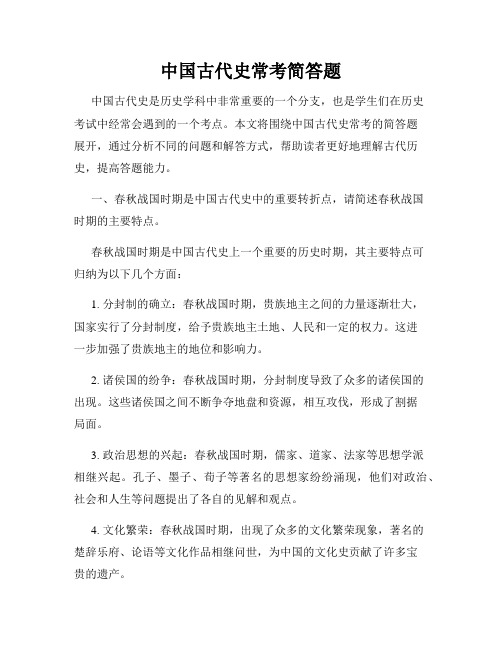 中国古代史常考简答题

中国古代史是历史学科中非常重要的一个分支，也是学生们在历史考试中经常会遇到的一个考点。本文将围绕中国古代史常考的简答题展开，通过分析不同的问题和解答方式，帮助读者更好地理解古代历史，提高答题能力。

一、春秋战国时期是中国古代史中的重要转折点，请简述春秋战国时期的主要特点。

春秋战国时期是中国古代史上一个重要的历史时期，其主要特点可归纳为以下几个方面：

1. 分封制的确立：春秋战国时期，贵族地主之间的力量逐渐壮大，国家实行了分封制度，给予贵族地主土地、人民和一定的权力。这进一步加强了贵族地主的地位和影响力。

2. 诸侯国的纷争：春秋战国时期，分封制度导致了众多的诸侯国的出现。这些诸侯国之间不断争夺地盘和资源，相互攻伐，形成了割据局面。

3. 政治思想的兴起：春秋战国时期，儒家、道家、法家等思想学派相继兴起。孔子、墨子、荀子等著名的思想家纷纷涌现，他们对政治、社会和人生等问题提出了各自的见解和观点。

4. 文化繁荣：春秋战国时期，出现了众多的文化繁荣现象，著名的楚辞乐府、论语等文化作品相继问世，为中国的文化史贡献了许多宝贵的遗产。